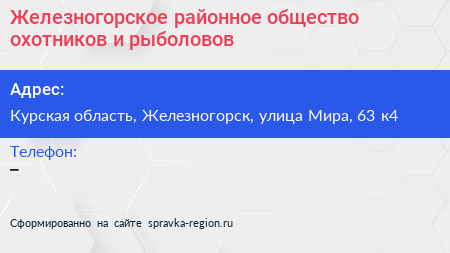 Железногорское районное общество охотников и рыболовов

Адрес:

Курская область, Железногорск, улица Мира, 63 к4

Телефон:

–

Сформированно на сайте spravka-region.ru